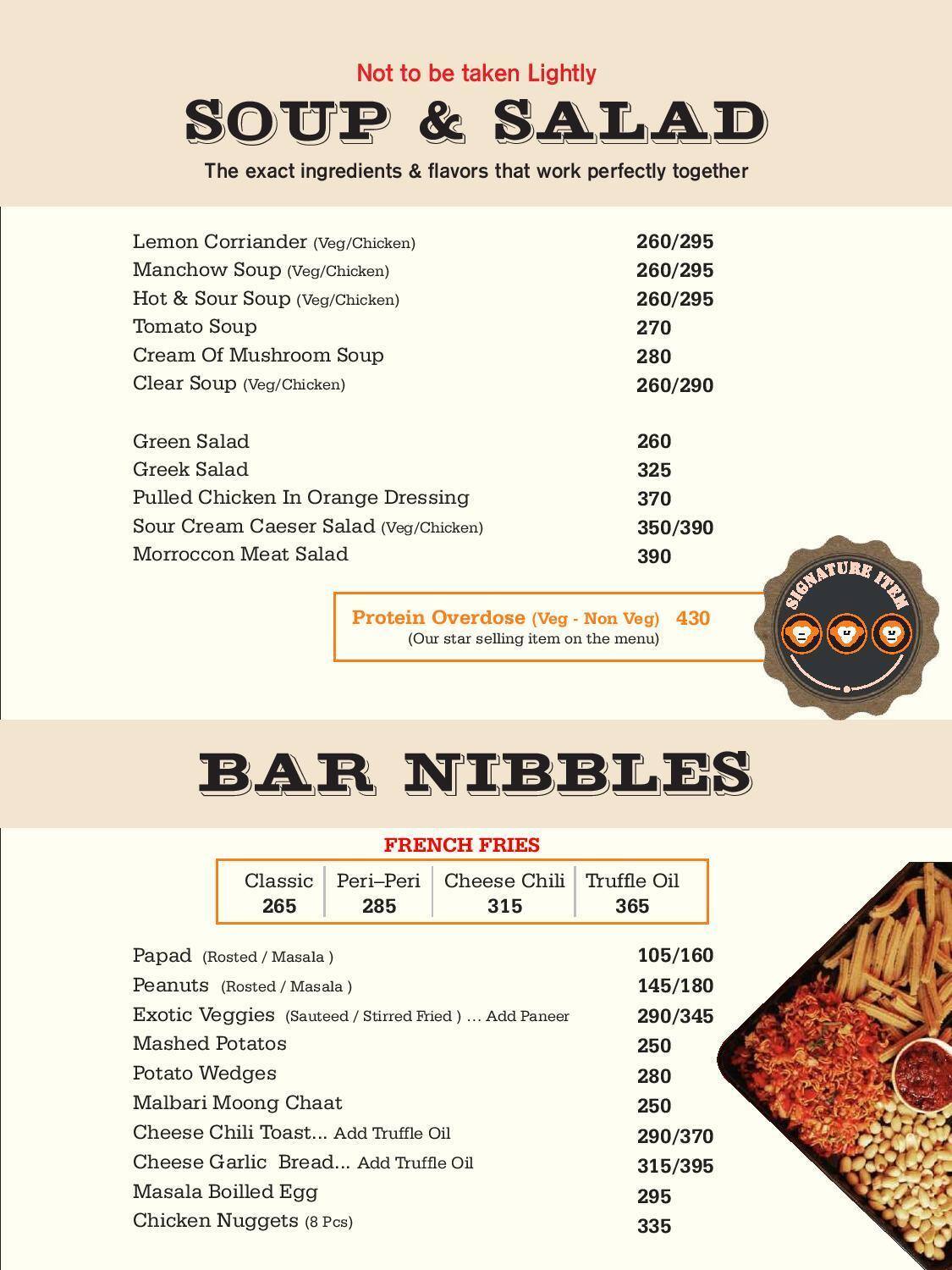 Not to be taken Lightly

SOUP & SALAD

The exact ingredients & flavors that work perfectly together

Lemon Corriander (Veg/Chicken) 260/295
Manchow Soup (Veg/Chicken) 260/295
Hot & Sour Soup (Veg/Chicken) 260/295
Tomato Soup 270
Cream Of Mushroom Soup 280
Clear Soup (Veg/Chicken) 260/290

Green Salad 260
Greek Salad 325
Pulled Chicken In Orange Dressing 370
Sour Cream Caeser Salad (Veg/Chicken) 350/390
Morroccon Meat Salad 390

Protein Overdose (Veg - Non Veg) 430
(Our star selling item on the menu)

SIGNATURE ITEM

BAR NIBBLES

FRENCH FRIES

| Classic | Peri–Peri | Cheese Chili | Truffle Oil |
|---|---|---|---|
| 265 | 285 | 315 | 365 |

Papad (Rosted / Masala ) 105/160
Peanuts (Rosted / Masala ) 145/180
Exotic Veggies (Sauteed / Stirred Fried ) ... Add Paneer 290/345
Mashed Potatos 250
Potato Wedges 280
Malbari Moong Chaat 250
Cheese Chili Toast... Add Truffle Oil 290/370
Cheese Garlic Bread... Add Truffle Oil 315/395
Masala Boilled Egg 295
Chicken Nuggets (8 Pcs) 335